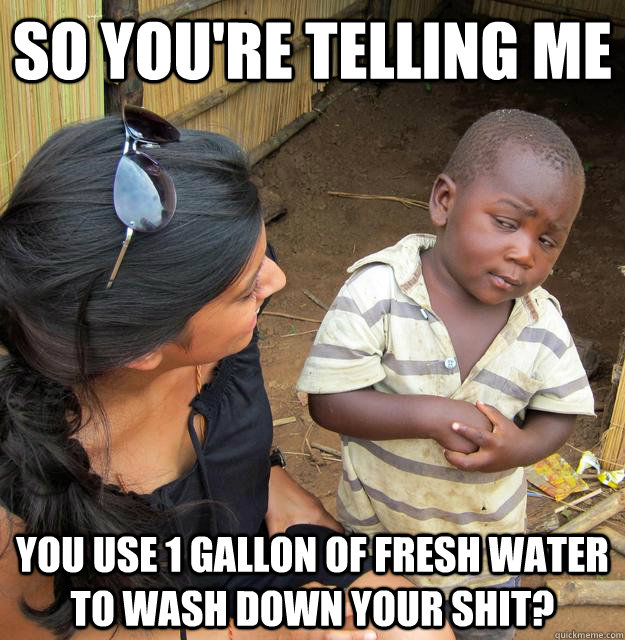 SO YOU'RE TELLING ME

YOU USE 1 GALLON OF FRESH WATER TO WASH DOWN YOUR SHIT?

quickmeme.com